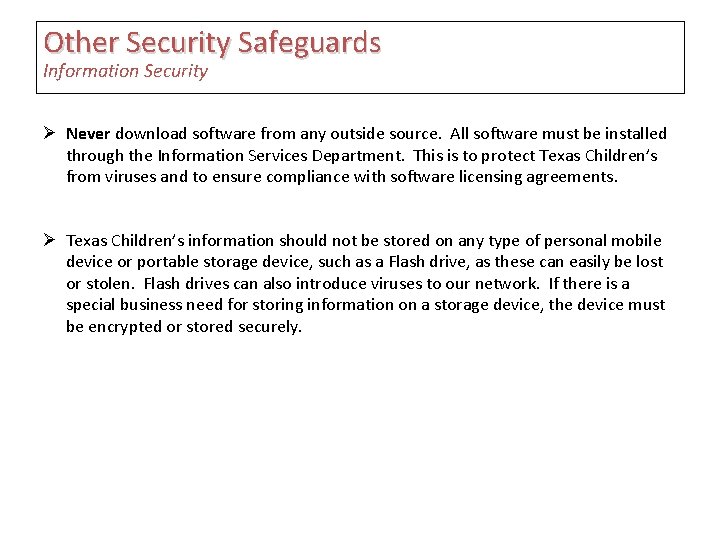 Other Security Safeguards
Information Security

➢ Never download software from any outside source. All software must be installed through the Information Services Department. This is to protect Texas Children's from viruses and to ensure compliance with software licensing agreements.

➢ Texas Children's information should not be stored on any type of personal mobile device or portable storage device, such as a Flash drive, as these can easily be lost or stolen. Flash drives can also introduce viruses to our network. If there is a special business need for storing information on a storage device, the device must be encrypted or stored securely.